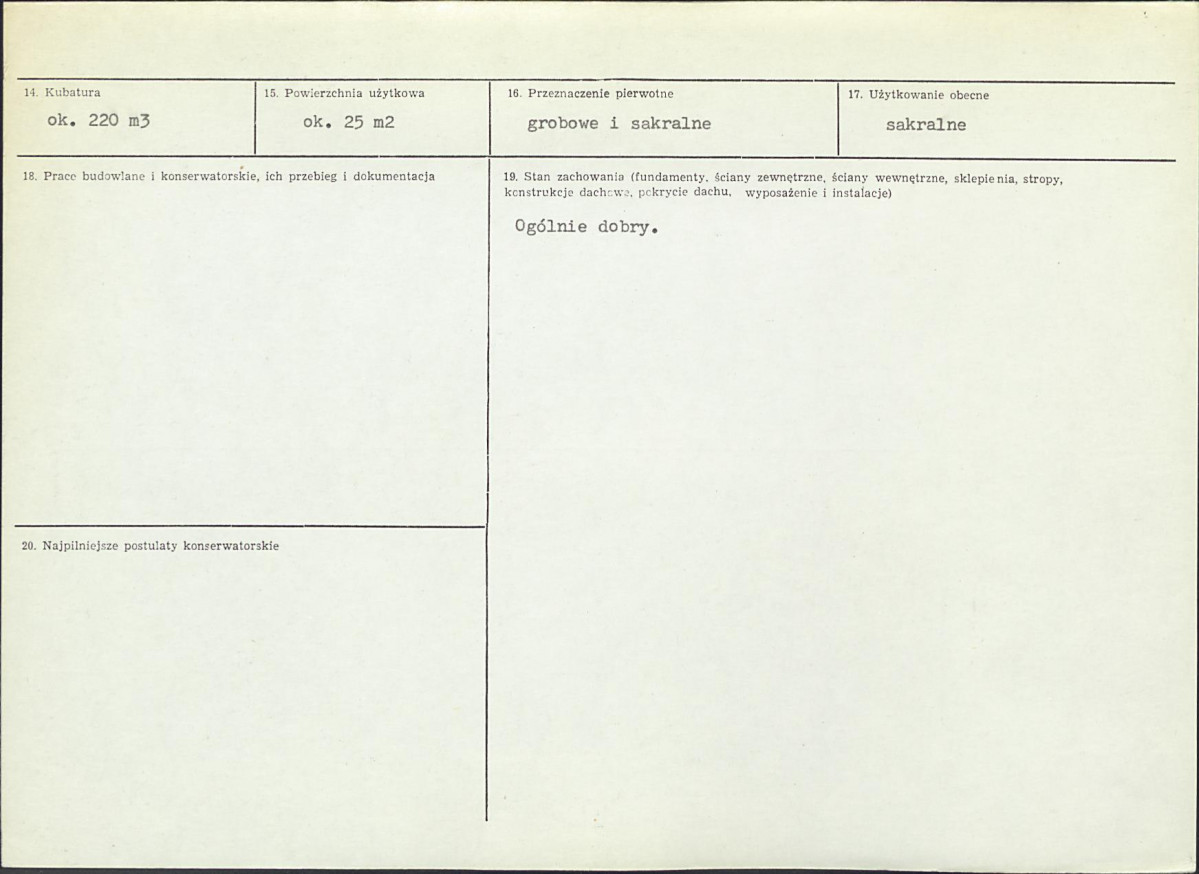 14. Kubatura
ok. 220 m3

15. Powierzchnia użytkowa
ok. 25 m2

16. Przeznaczenie pierwotne
grobowe i sakralne

17. Użytkowanie obecne
sakralne

18. Prace budowlane i konserwatorskie, ich przebieg i dokumentacja

19. Stan zachowania (fundamenty, ściany zewnętrzne, ściany wewnętrzne, sklepienia, stropy, konstrukcje dachowe, pokrycie dachu, wyposażenie i instalacje)

Ogólnie dobry.

20. Najpilniejsze postulaty konserwatorskie